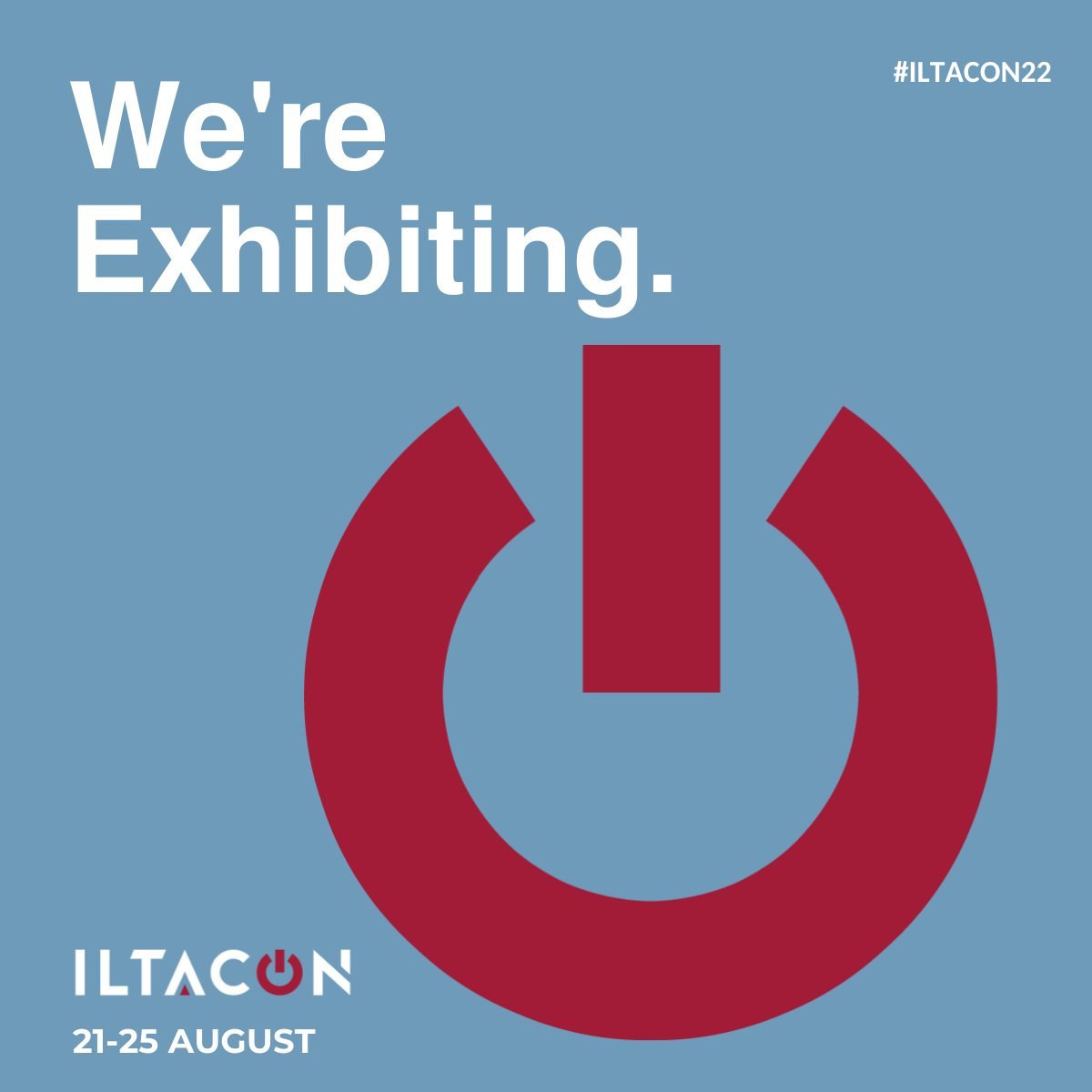 #ILTACON22

We're Exhibiting.

ILTACON

21-25 AUGUST